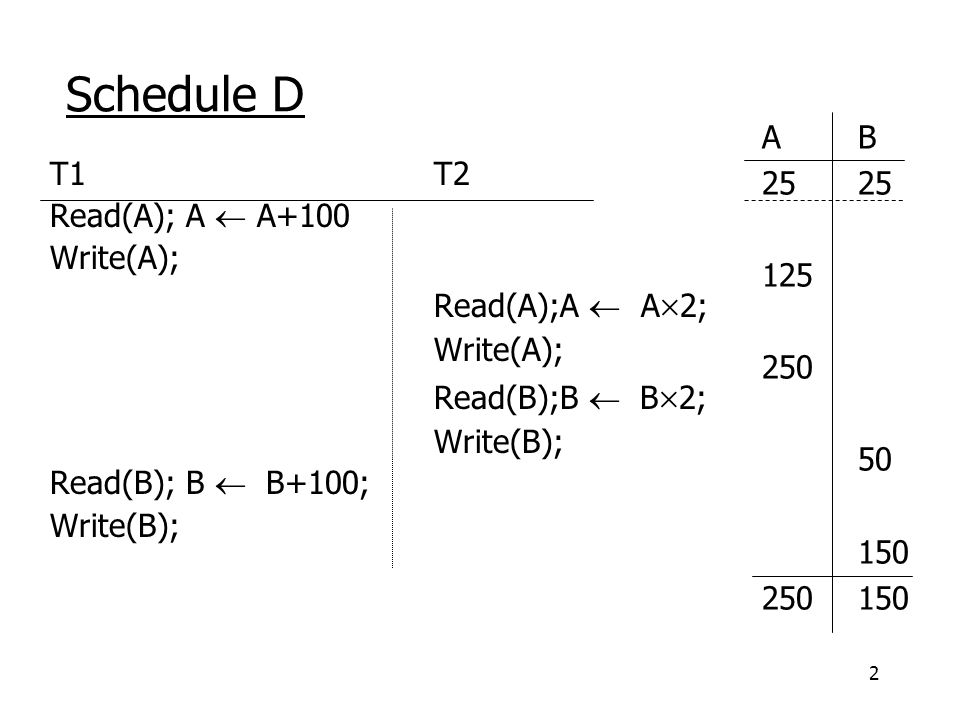 Schedule D

| T1 | T2 |
|---|---|
| Read(A); A $\leftarrow$ A+100 | |
| Write(A); | |
| | Read(A);A $\leftarrow$ A$\times$2; |
| | Write(A); |
| | Read(B);B $\leftarrow$ B$\times$2; |
| | Write(B); |
| Read(B); B $\leftarrow$ B+100; | |
| Write(B); | |

| A | B |
|---|---|
| 25 | 25 |
| 125 | |
| 250 | |
| | 50 |
| | 150 |
| 250 | 150 |

2